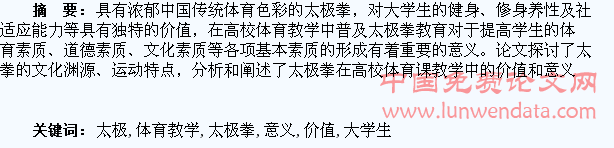 摘　要：具有浓郁中国传统体育色彩的太极拳，对大学生的健身、修身养性及社适应能力等具有独特的价值，在高校体育教学中普及太极拳教育对于提高学生的体育素质、道德素质、文化素质等各项基本素质的形成有着重要的意义。论文探讨了太拳的文化渊源、运动特点，分析和阐述了太极拳在高校体育课教学中的价值和意义

中国免费论文网
www.lunwendata.com

关键词：太极，体育教学，太极拳，意义，价值，大学生